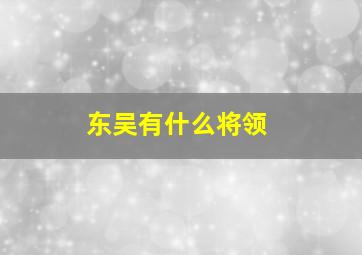 东吴有什么将领